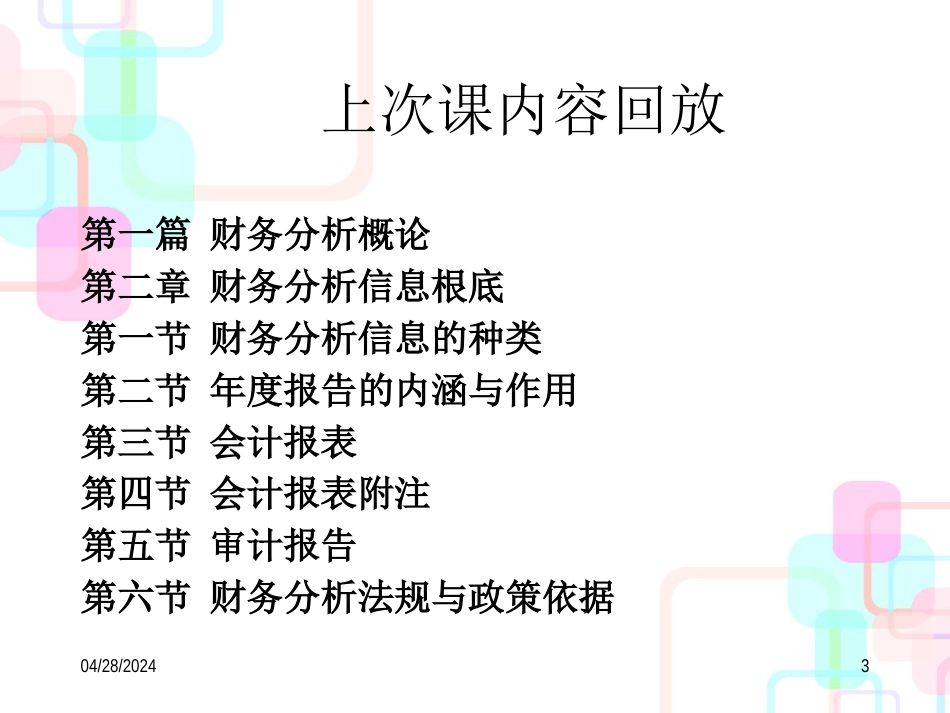 上次课内容回放

第一篇 财务分析概论
第二章 财务分析信息根底
第一节 财务分析信息的种类
第二节 年度报告的内涵与作用
第三节 会计报表
第四节 会计报表附注
第五节 审计报告
第六节 财务分析法规与政策依据

04/28/2024

3